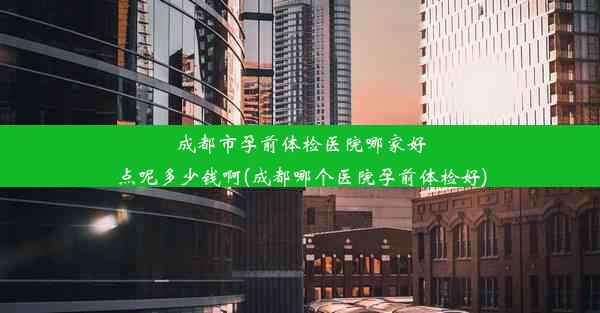 成都市孕前体检医院哪家好点呢多少钱啊(成都哪个医院孕前体检好)